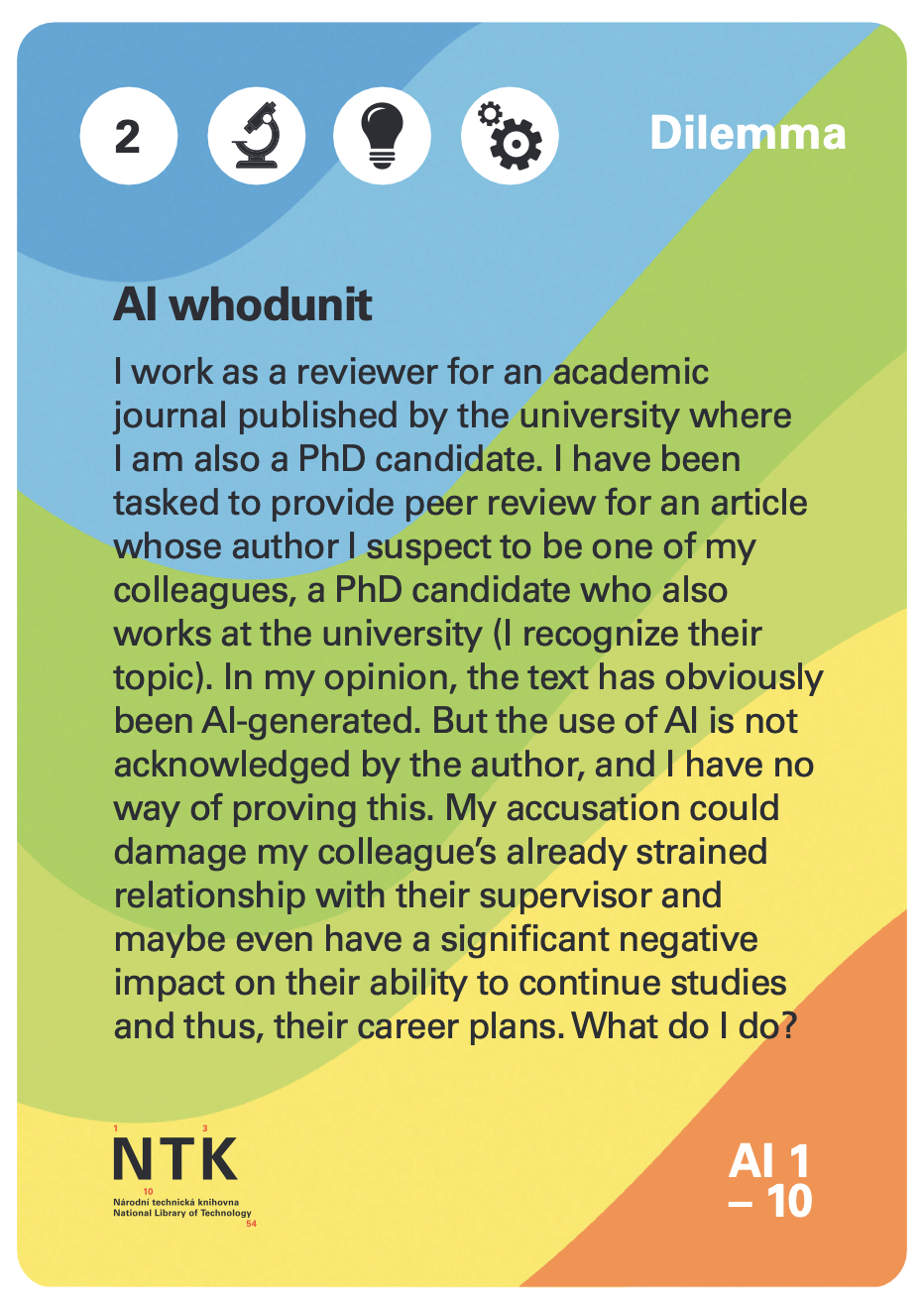 2

Dilemma

AI whodunit

I work as a reviewer for an academic journal published by the university where I am also a PhD candidate. I have been tasked to provide peer review for an article whose author I suspect to be one of my colleagues, a PhD candidate who also works at the university (I recognize their topic). In my opinion, the text has obviously been AI-generated. But the use of AI is not acknowledged by the author, and I have no way of proving this. My accusation could damage my colleague's already strained relationship with their supervisor and maybe even have a significant negative impact on their ability to continue studies and thus, their career plans. What do I do?

1 3
NTK
10
Národní technická knihovna
National Library of Technology
54

AI 1
– 10